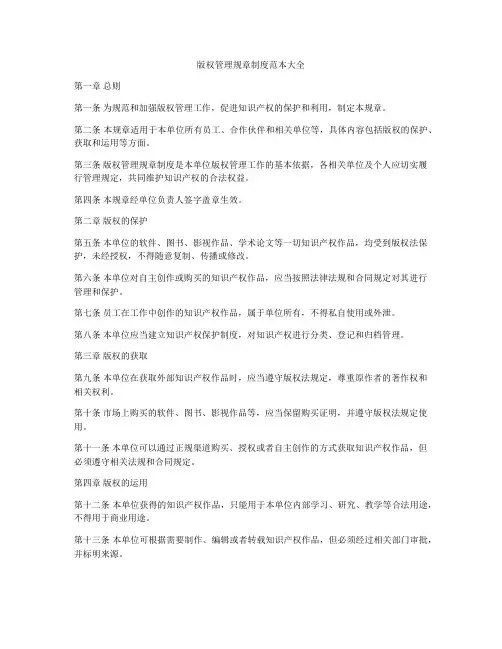 版权管理规章制度范本大全

第一章 总则

第一条 为规范和加强版权管理工作，促进知识产权的保护和利用，制定本规章。

第二条 本规章适用于本单位所有员工、合作伙伴和相关单位等，具体内容包括版权的保护、获取和运用等方面。

第三条 版权管理规章制度是本单位版权管理工作的基本依据，各相关单位及个人应切实履行管理规定，共同维护知识产权的合法权益。

第四条 本规章经单位负责人签字盖章生效。

第二章 版权的保护

第五条 本单位的软件、图书、影视作品、学术论文等一切知识产权作品，均受到版权法保护，未经授权，不得随意复制、传播或修改。

第六条 本单位对自主创作或购买的知识产权作品，应当按照法律法规和合同规定对其进行管理和保护。

第七条 员工在工作中创作的知识产权作品，属于单位所有，不得私自使用或外泄。

第八条 本单位应当建立知识产权保护制度，对知识产权进行分类、登记和归档管理。

第三章 版权的获取

第九条 本单位在获取外部知识产权作品时，应当遵守版权法规定，尊重原作者的著作权和相关权利。

第十条 市场上购买的软件、图书、影视作品等，应当保留购买证明，并遵守版权法规定使用。

第十一条 本单位可以通过正规渠道购买、授权或者自主创作的方式获取知识产权作品，但必须遵守相关法规和合同规定。

第四章 版权的运用

第十二条 本单位获得的知识产权作品，只能用于本单位内部学习、研究、教学等合法用途，不得用于商业用途。

第十三条 本单位可根据需要制作、编辑或者转载知识产权作品，但必须经过相关部门审批，并标明来源。